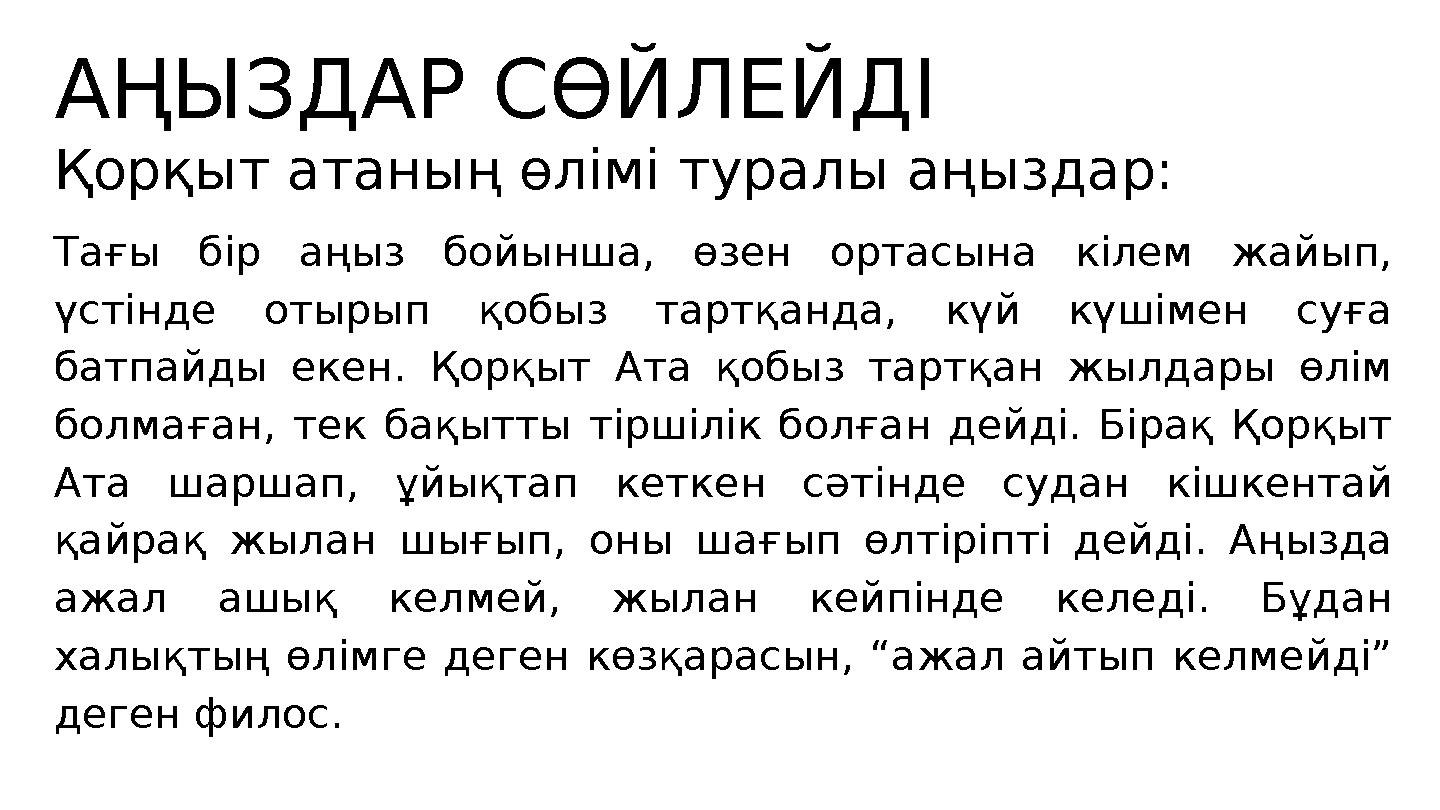 АҢЫЗДАР СӨЙЛЕЙДІ

Қорқыт атаның өлімі туралы аңыздар:

Тағы бір аңыз бойынша, өзен ортасына кілем жайып, үстінде отырып қобыз тартқанда, күй күшімен суға батпайды екен. Қорқыт Ата қобыз тартқан жылдары өлім болмаған, тек бақытты тіршілік болған дейді. Бірақ Қорқыт Ата шаршап, ұйықтап кеткен сәтінде судан кішкентай қайрақ жылан шығып, оны шағып өлтіріпті дейді. Аңызда ажал ашық келмей, жылан кейпінде келеді. Бұдан халықтың өлімге деген көзқарасын, “ажал айтып келмейді” деген филос.